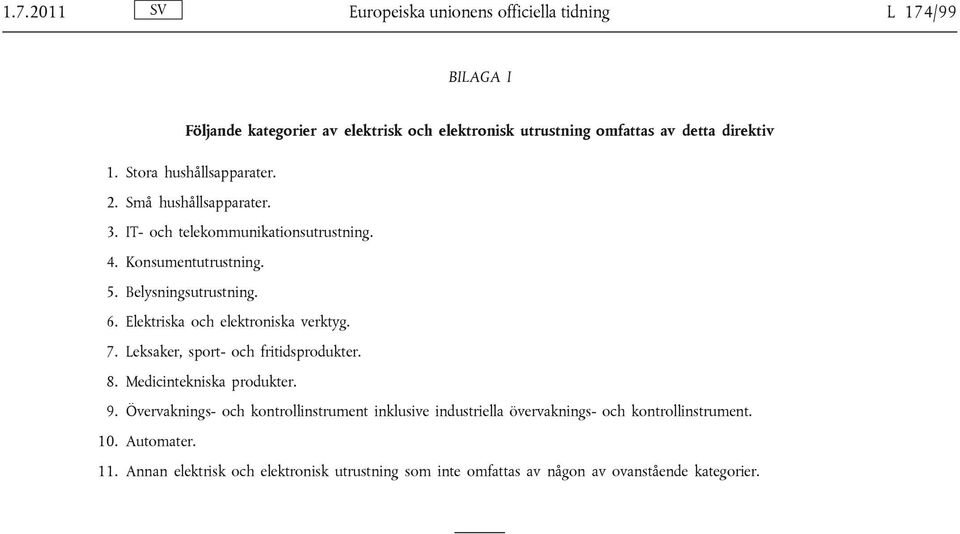 1.7.2011 SV Europeiska unionens officiella tidning L 174/99

BILAGA I

Följande kategorier av elektrisk och elektronisk utrustning omfattas av detta direktiv

1. Stora hushållsapparater.

2. Små hushållsapparater.

3. IT- och telekommunikationsutrustning.

4. Konsumentutrustning.

5. Belysningsutrustning.

6. Elektriska och elektroniska verktyg.

7. Leksaker, sport- och fritidsprodukter.

8. Medicintekniska produkter.

9. Övervaknings- och kontrollinstrument inklusive industriella övervaknings- och kontrollinstrument.

10. Automater.

11. Annan elektrisk och elektronisk utrustning som inte omfattas av någon av ovanstående kategorier.